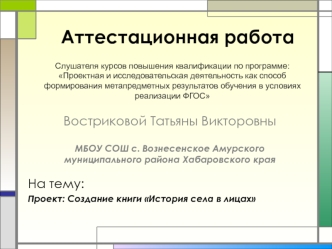 Аттестационная работа

Слушателя курсов повышения квалификации по программе: «Проектная и исследовательская деятельность как способ формирования метапредметных результатов обучения в условиях реализации ФГОС»

Востриковой Татьяны Викторовны

МБОУ СОШ с. Вознесенское Амурского муниципального района Хабаровского края

На тему:

Проект: Создание книги «История села в лицах»